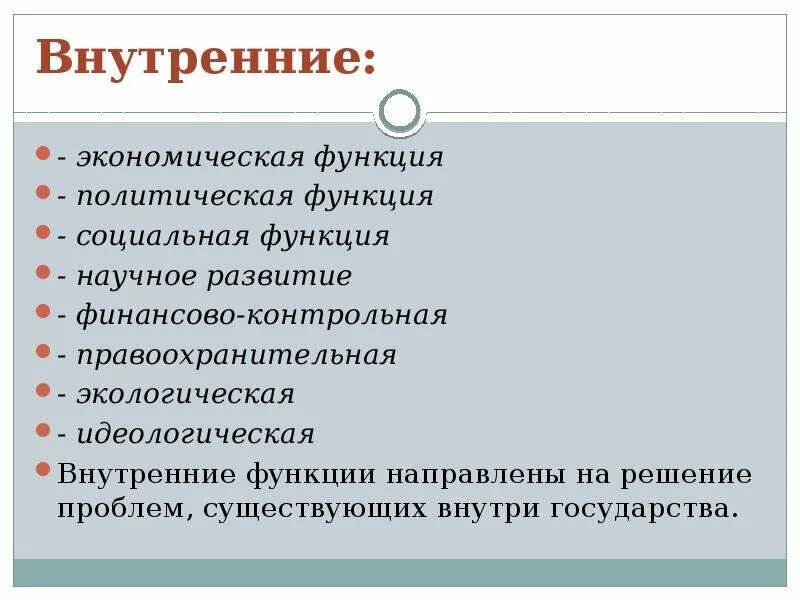 Внутренние:

- экономическая функция
- политическая функция
- социальная функция
- научное развитие
- финансово-контрольная
- правоохранительная
- экологическая
- идеологическая

Внутренние функции направлены на решение проблем, существующих внутри государства.